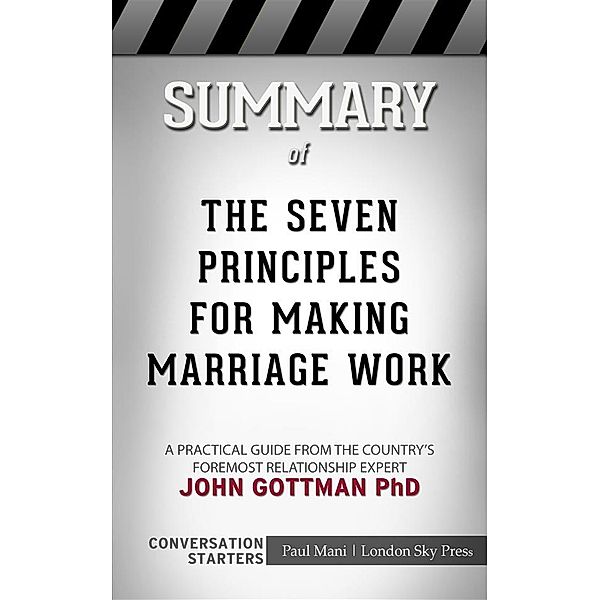 SUMMARY

of

THE SEVEN PRINCIPLES FOR MAKING MARRIAGE WORK

A PRACTICAL GUIDE FROM THE COUNTRY'S FOREMOST RELATIONSHIP EXPERT

JOHN GOTTMAN PhD

CONVERSATION STARTERS

Paul Mani | London Sky Press